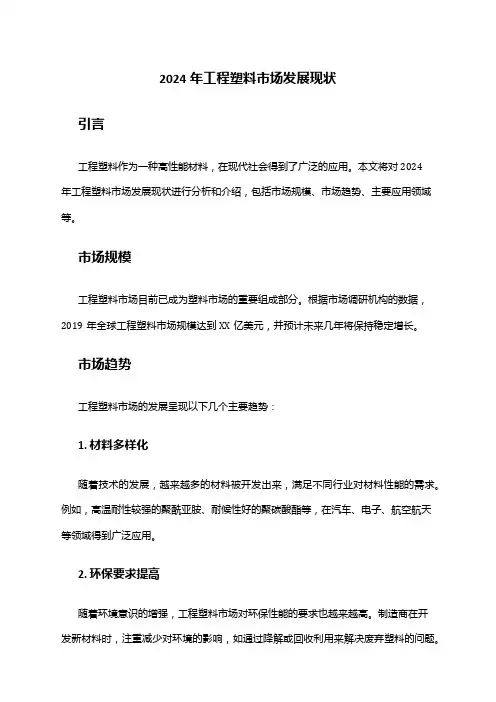 2024 年工程塑料市场发展现状

引言

工程塑料作为一种高性能材料，在现代社会得到了广泛的应用。本文将对 2024 年工程塑料市场发展现状进行分析和介绍，包括市场规模、市场趋势、主要应用领域等。

市场规模

工程塑料市场目前已成为塑料市场的重要组成部分。根据市场调研机构的数据，2019 年全球工程塑料市场规模达到 XX 亿美元，并预计未来几年将保持稳定增长。

市场趋势

工程塑料市场的发展呈现以下几个主要趋势：

1. 材料多样化

随着技术的发展，越来越多的材料被开发出来，满足不同行业对材料性能的需求。例如，高温耐性较强的聚酰亚胺、耐候性好的聚碳酸酯等，在汽车、电子、航空航天等领域得到广泛应用。

2. 环保要求提高

随着环境意识的增强，工程塑料市场对环保性能的要求也越来越高。制造商在开发新材料时，注重减少对环境的影响，如通过降解或回收利用来解决废弃塑料的问题。